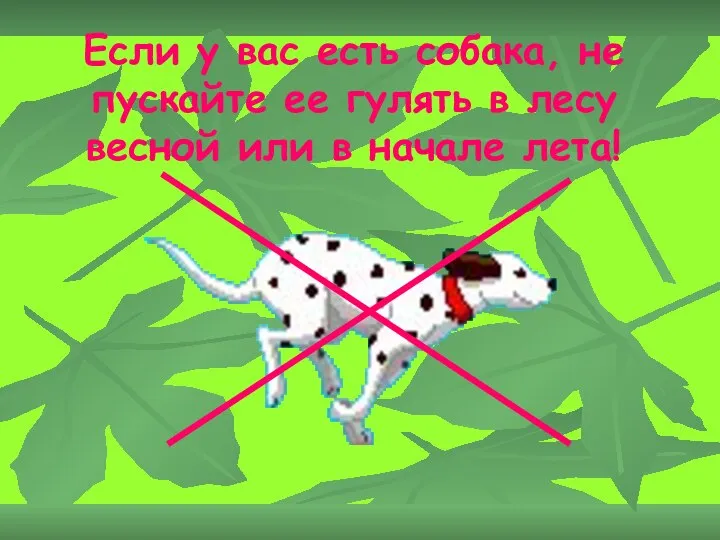 Если у вас есть собака, не пускайте ее гулять в лесу весной или в начале лета!